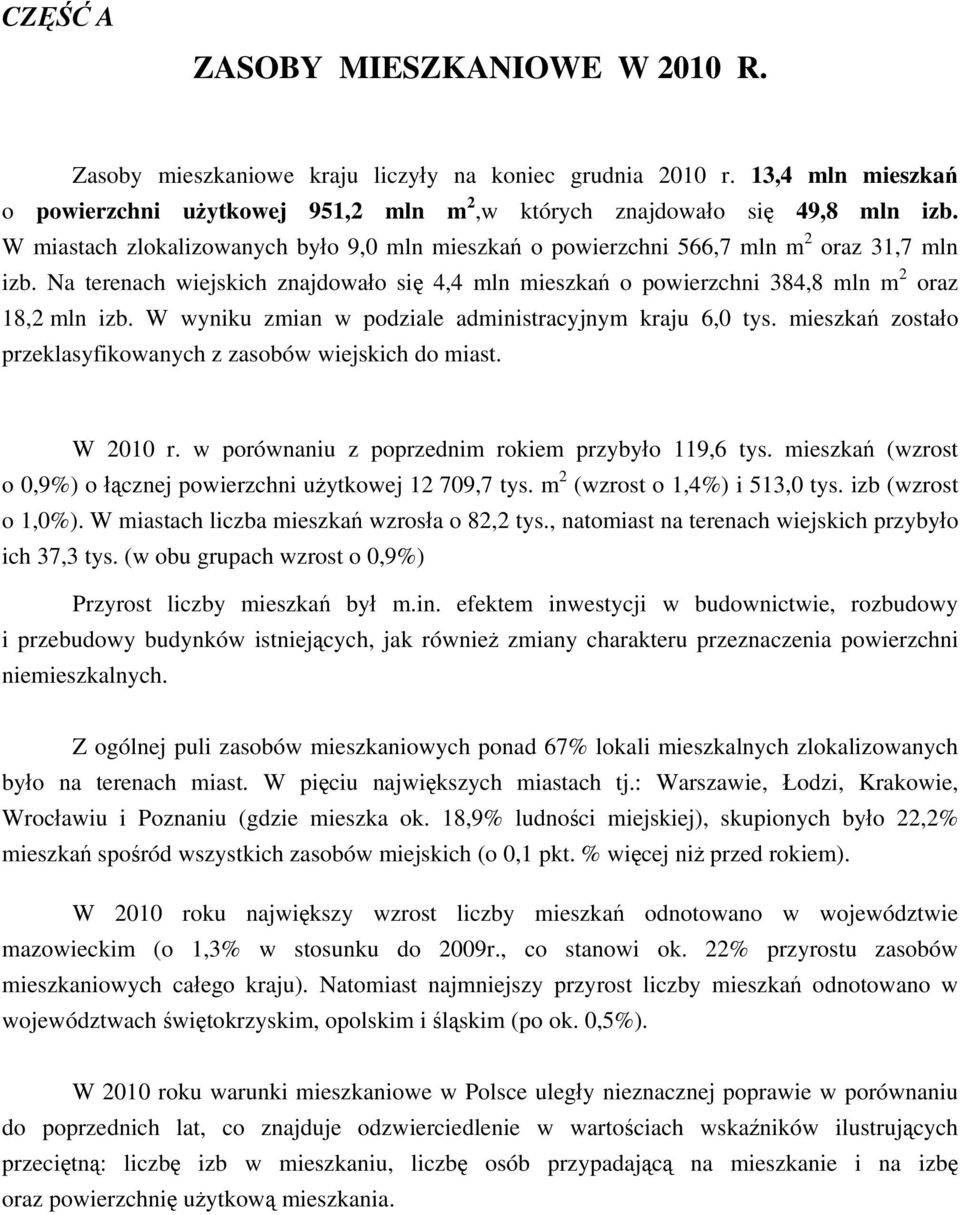 CZĘŚĆ A

ZASOBY MIESZKANIOWE W 2010 R.

Zasoby mieszkaniowe kraju liczyły na koniec grudnia 2010 r. 13,4 mln mieszkań o powierzchni użytkowej 951,2 mln $m^2$,w których znajdowało się 49,8 mln izb. W miastach zlokalizowanych było 9,0 mln mieszkań o powierzchni 566,7 mln $m^2$ oraz 31,7 mln izb. Na terenach wiejskich znajdowało się 4,4 mln mieszkań o powierzchni 384,8 mln $m^2$ oraz 18,2 mln izb. W wyniku zmian w podziale administracyjnym kraju 6,0 tys. mieszkań zostało przeklasyfikowanych z zasobów wiejskich do miast.

W 2010 r. w porównaniu z poprzednim rokiem przybyło 119,6 tys. mieszkań (wzrost o 0,9%) o łącznej powierzchni użytkowej 12 709,7 tys. $m^2$ (wzrost o 1,4%) i 513,0 tys. izb (wzrost o 1,0%). W miastach liczba mieszkań wzrosła o 82,2 tys., natomiast na terenach wiejskich przybyło ich 37,3 tys. (w obu grupach wzrost o 0,9%)

Przyrost liczby mieszkań był m.in. efektem inwestycji w budownictwie, rozbudowy i przebudowy budynków istniejących, jak również zmiany charakteru przeznaczenia powierzchni niemieszkalnych.

Z ogólnej puli zasobów mieszkaniowych ponad 67% lokali mieszkalnych zlokalizowanych było na terenach miast. W pięciu największych miastach tj.: Warszawie, Łodzi, Krakowie, Wrocławiu i Poznaniu (gdzie mieszka ok. 18,9% ludności miejskiej), skupionych było 22,2% mieszkań spośród wszystkich zasobów miejskich (o 0,1 pkt. % więcej niż przed rokiem).

W 2010 roku największy wzrost liczby mieszkań odnotowano w województwie mazowieckim (o 1,3% w stosunku do 2009r., co stanowi ok. 22% przyrostu zasobów mieszkaniowych całego kraju). Natomiast najmniejszy przyrost liczby mieszkań odnotowano w województwach świętokrzyskim, opolskim i śląskim (po ok. 0,5%).

W 2010 roku warunki mieszkaniowe w Polsce uległy nieznacznej poprawie w porównaniu do poprzednich lat, co znajduje odzwierciedlenie w wartościach wskaźników ilustrujących przeciętną: liczbę izb w mieszkaniu, liczbę osób przypadającą na mieszkanie i na izbę oraz powierzchnię użytkową mieszkania.